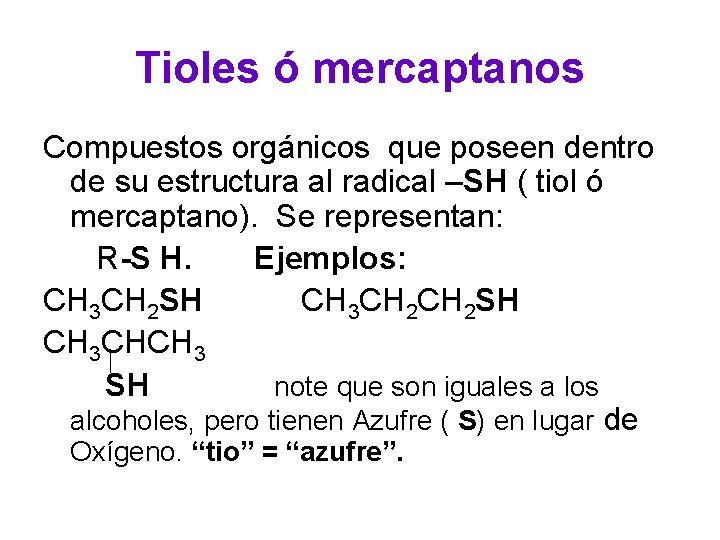 Tioles ó mercaptanos

Compuestos orgánicos que poseen dentro de su estructura al radical –SH ( tiol ó mercaptano). Se representan:

R-S H. Ejemplos:

$CH_3CH_2SH$ $CH_3CH_2CH_2SH$

$CH_3CHCH_3$

SH note que son iguales a los alcoholes, pero tienen Azufre ( S) en lugar de Oxígeno. "tio" = "azufre".